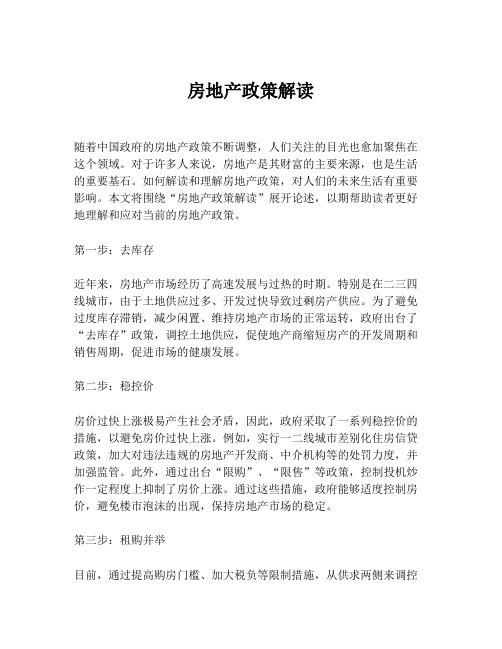 房地产政策解读

随着中国政府的房地产政策不断调整，人们关注的目光也愈加聚焦在这个领域。对于许多人来说，房地产是其财富的主要来源，也是生活的重要基石。如何解读和理解房地产政策，对人们的未来生活有重要影响。本文将围绕“房地产政策解读”展开论述，以期帮助读者更好地理解和应对当前的房地产政策。

第一步：去库存

近年来，房地产市场经历了高速发展与过热的时期。特别是在二三四线城市，由于土地供应过多、开发过快导致过剩房产供应。为了避免过度库存滞销，减少闲置、维持房地产市场的正常运转，政府出台了“去库存”政策，调控土地供应，促使地产商缩短房产的开发周期和销售周期，促进市场的健康发展。

第二步：稳控价

房价过快上涨极易产生社会矛盾，因此，政府采取了一系列稳控价的措施，以避免房价过快上涨。例如，实行一二线城市差别化住房信贷政策，加大对违法违规的房地产开发商、中介机构等的处罚力度，并加强监管。此外，通过出台“限购”、“限售”等政策，控制投机炒作一定程度上抑制了房价上涨。通过这些措施，政府能够适度控制房价，避免楼市泡沫的出现，保持房地产市场的稳定。

第三步：租购并举

目前，通过提高购房门槛、加大税负等限制措施，从供求两侧来调控